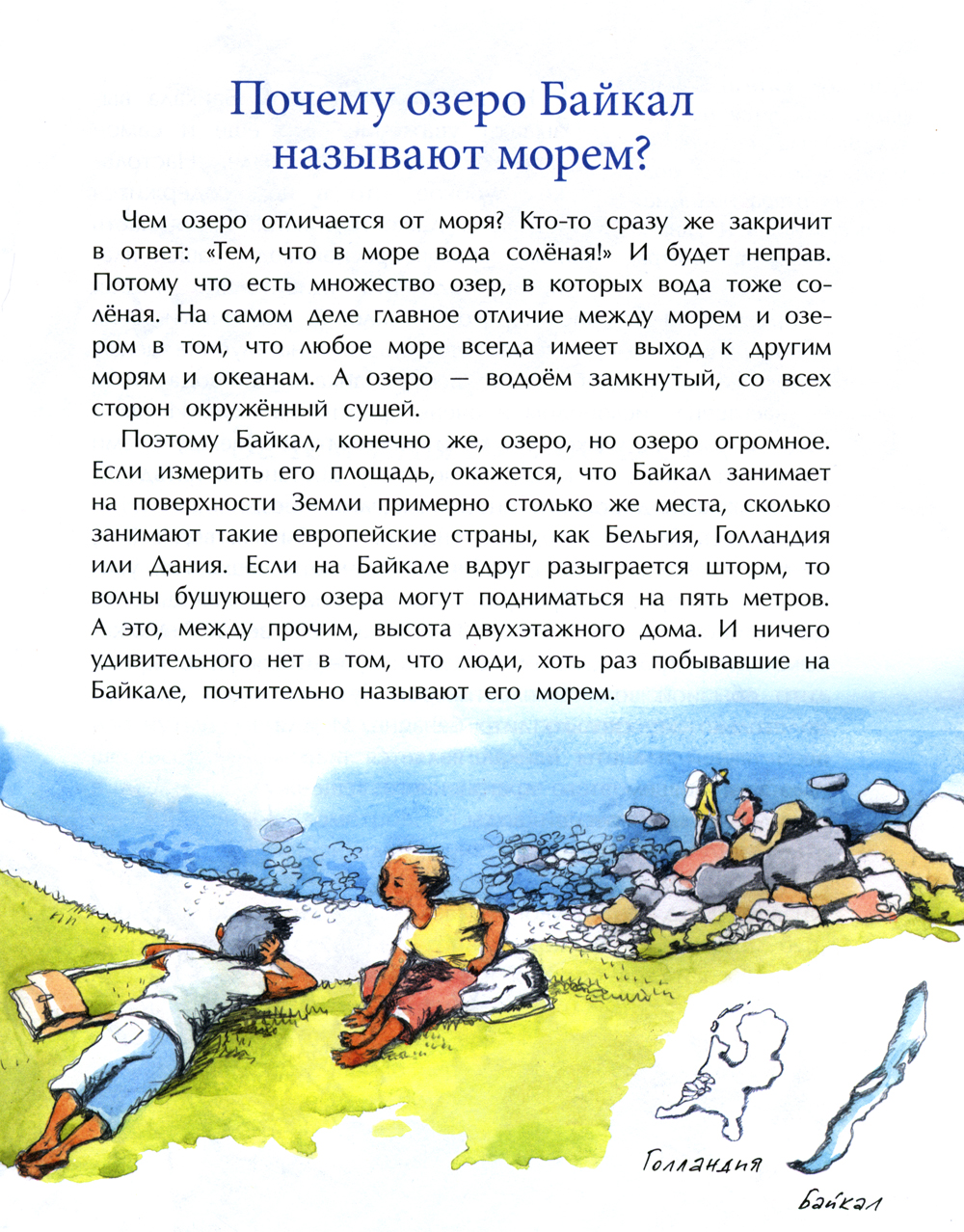 Почему озеро Байкал называют морем?

Чем озеро отличается от моря? Кто-то сразу же закричит в ответ: «Тем, что в море вода солёная!» И будет неправ. Потому что есть множество озер, в которых вода тоже солёная. На самом деле главное отличие между морем и озером в том, что любое море всегда имеет выход к другим морям и океанам. А озеро — водоём замкнутый, со всех сторон окружённый сушей.

Поэтому Байкал, конечно же, озеро, но озеро огромное. Если измерить его площадь, окажется, что Байкал занимает на поверхности Земли примерно столько же места, сколько занимают такие европейские страны, как Бельгия, Голландия или Дания. Если на Байкале вдруг разыграется шторм, то волны бушующего озера могут подниматься на пять метров. А это, между прочим, высота двухэтажного дома. И ничего удивительного нет в том, что люди, хоть раз побывавшие на Байкале, почтительно называют его морем.

Голландия

Байкал